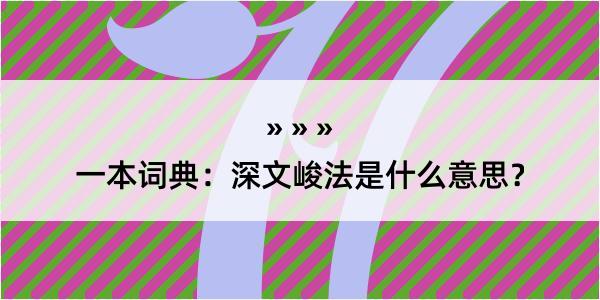 » » »

一本词典：深文峻法是什么意思？